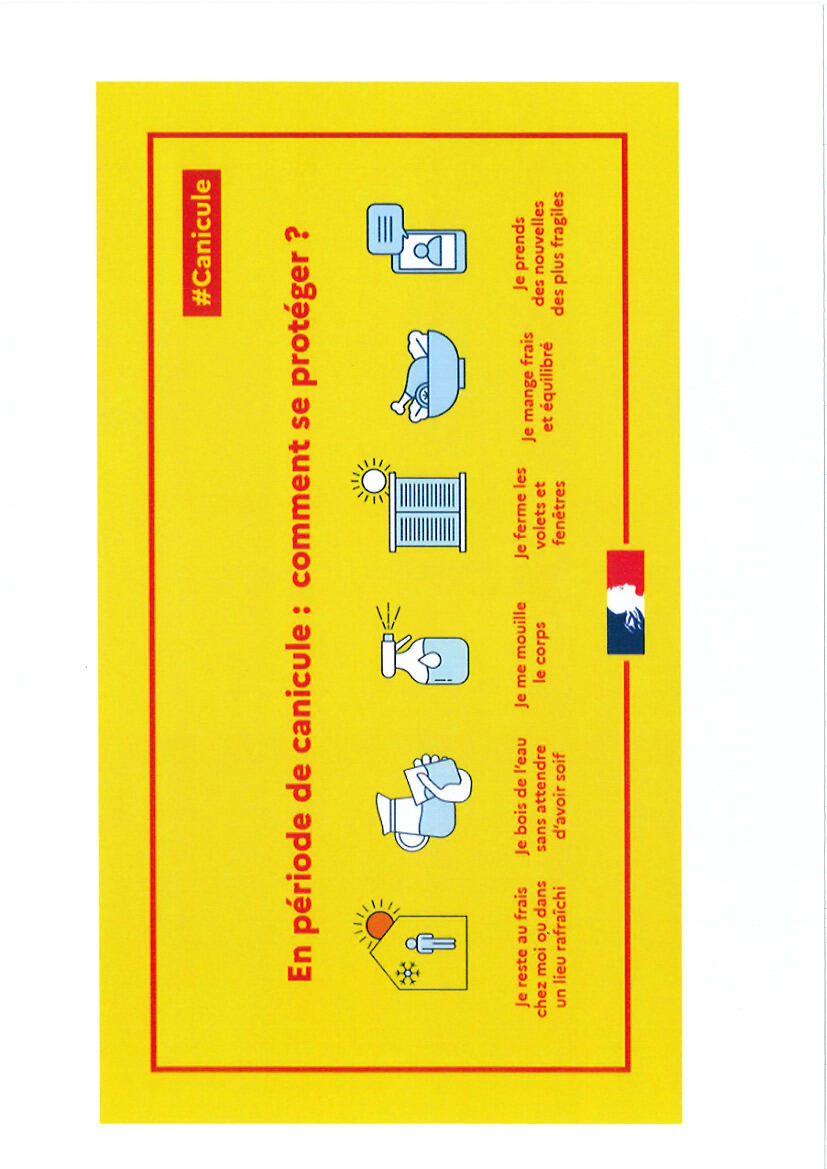 #Canicule

En période de canicule : comment se protéger ?

Je reste au frais chez moi ou dans un lieu rafraîchi

Je bois de l'eau sans attendre d'avoir soif

Je me mouille le corps

Je ferme les volets et fenêtres

Je mange frais et équilibré

Je prends des nouvelles des plus fragiles